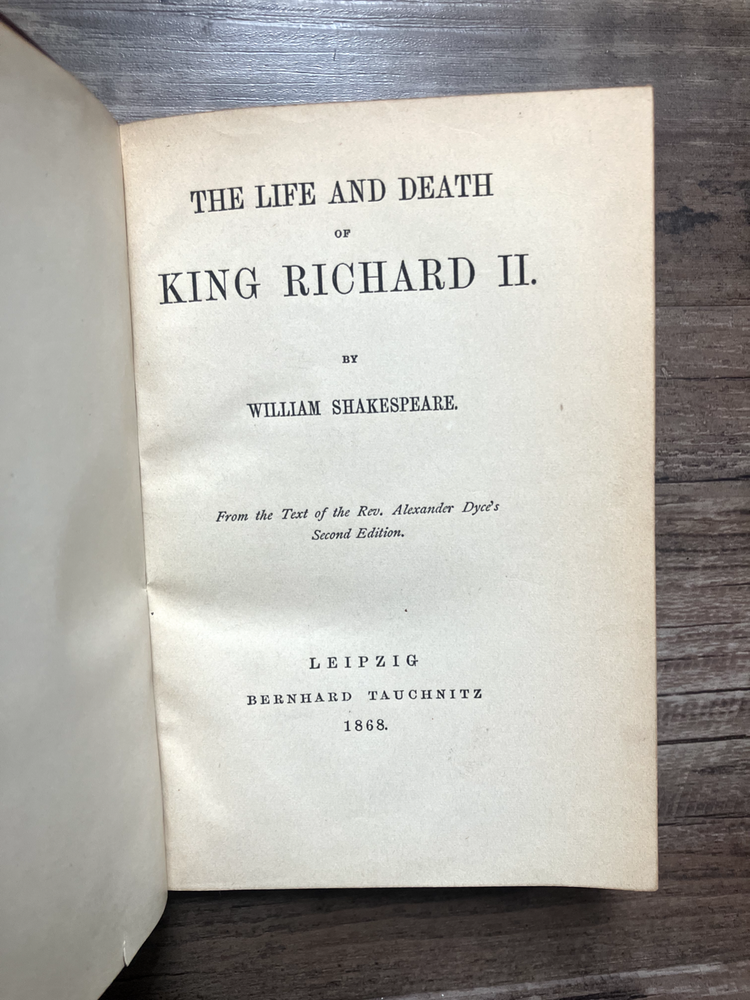 THE LIFE AND DEATH

OF

KING RICHARD II.

BY

WILLIAM SHAKESPEARE.

From the Text of the Rev. Alexander Dyce's Second Edition.

LEIPZIG

BERNHARD TAUCHNITZ

1868.